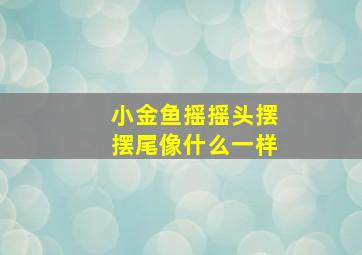 小金鱼摇摇头摆摆尾像什么一样